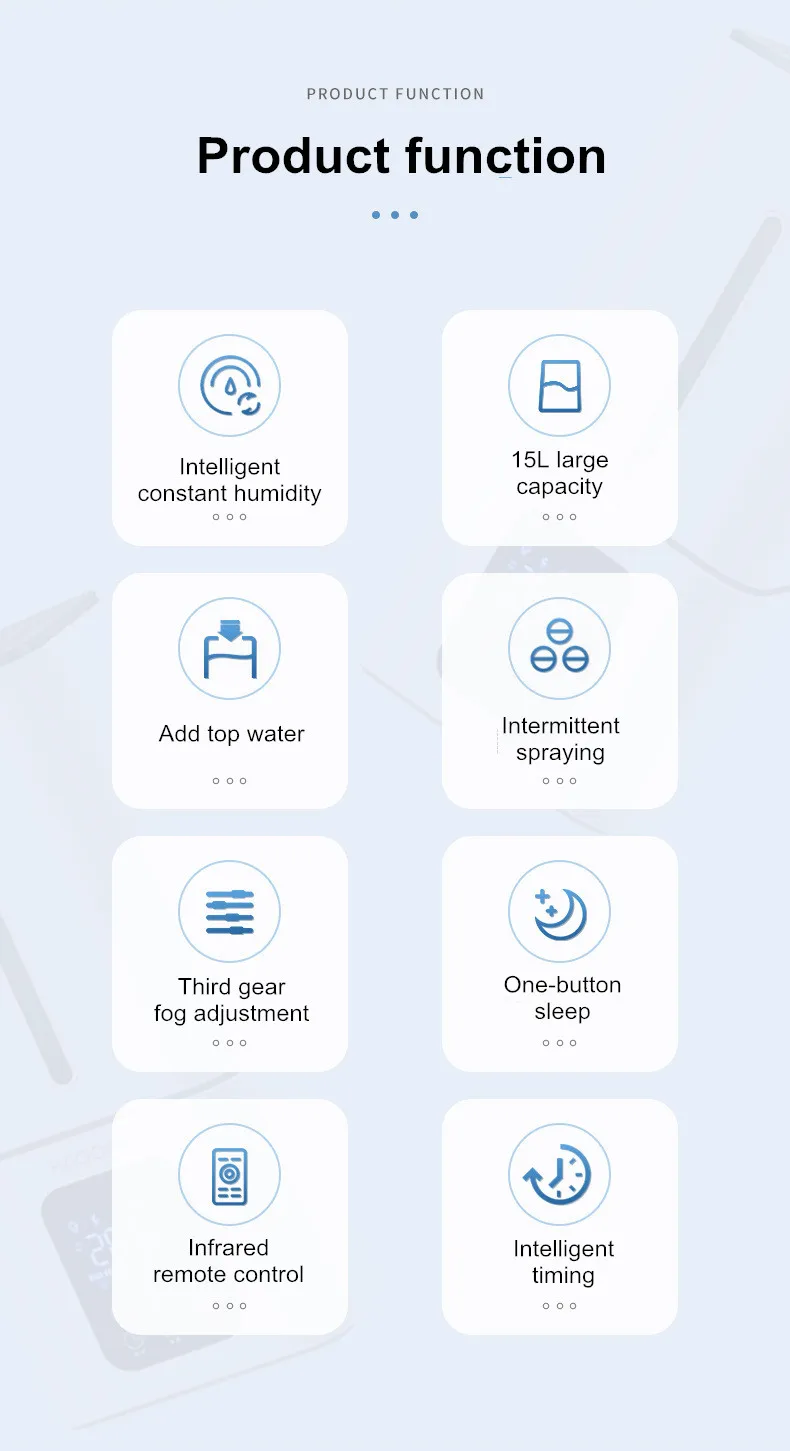 PRODUCT FUNCTION

Product function

Intelligent constant humidity

15L large capacity

Add top water

Intermittent spraying

Third gear fog adjustment

One-button sleep

Infrared remote control

Intelligent timing